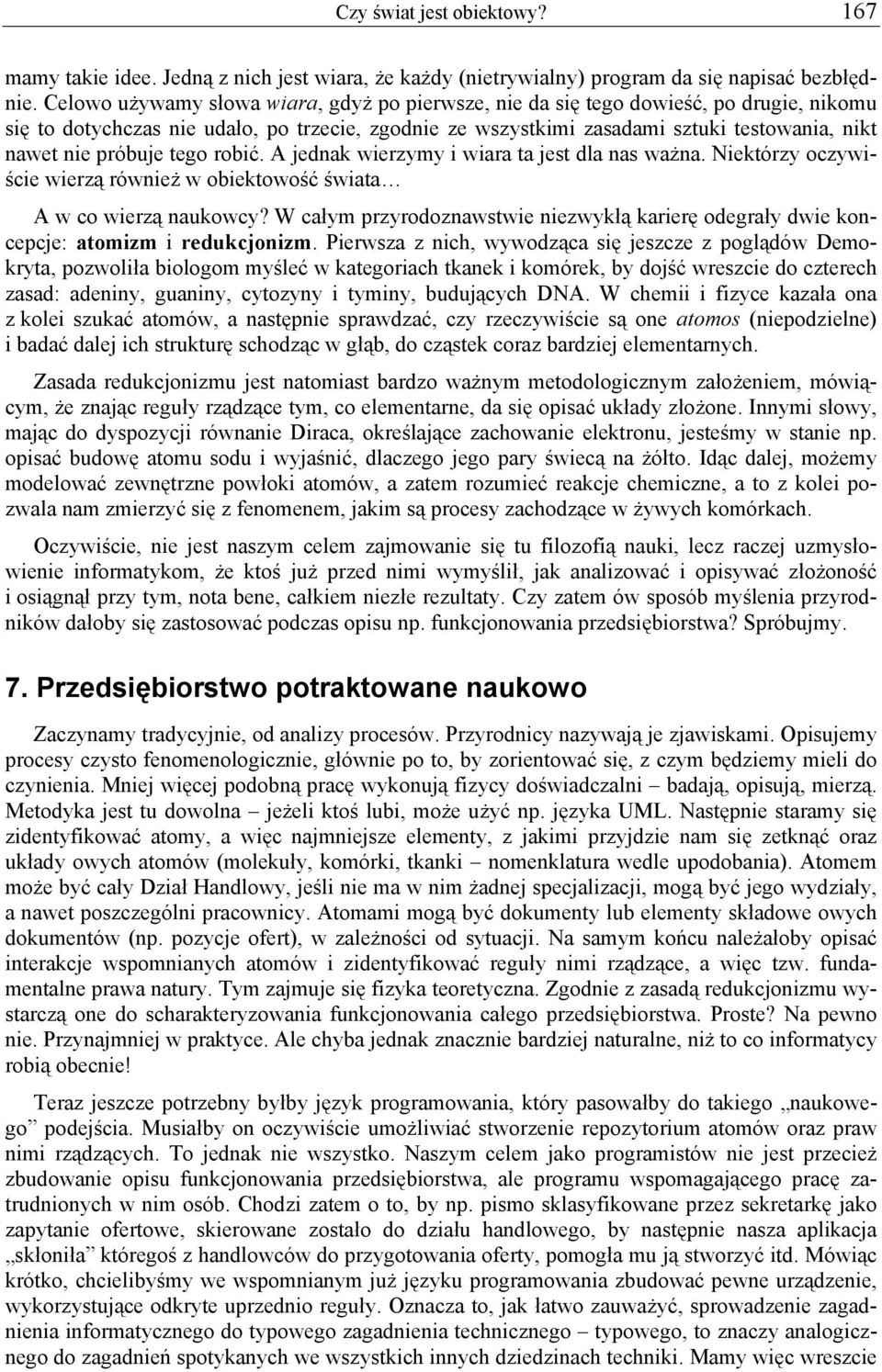 Czy świat jest obiektowy? 167

mamy takie idee. Jedną z nich jest wiara, że każdy (nietrywialny) program da się napisać bezbłędnie. Celowo używamy słowa wiara, gdyż po pierwsze, nie da się tego dowieść, po drugie, nikomu się to dotychczas nie udało, po trzecie, zgodnie ze wszystkimi zasadami sztuki testowania, nikt nawet nie próbuje tego robić. A jednak wierzymy i wiara ta jest dla nas ważna. Niektórzy oczywiście wierzą również w obiektowość świata…

A w co wierzą naukowcy? W całym przyrodoznawstwie niezwykłą karierę odegrały dwie koncepcje: atomizm i redukcjonizm. Pierwsza z nich, wywodząca się jeszcze z poglądów Demokryta, pozwoliła biologom myśleć w kategoriach tkanek i komórek, by dojść wreszcie do czterech zasad: adeniny, guaniny, cytozyny i tyminy, budujących DNA. W chemii i fizyce kazała ona z kolei szukać atomów, a następnie sprawdzać, czy rzeczywiście są one atomos (niepodzielne) i badać dalej ich strukturę schodząc w głąb, do cząstek coraz bardziej elementarnych.

Zasada redukcjonizmu jest natomiast bardzo ważnym metodologicznym założeniem, mówiącym, że znając reguły rządzące tym, co elementarne, da się opisać układy złożone. Innymi słowy, mając do dyspozycji równanie Diraca, określające zachowanie elektronu, jesteśmy w stanie np. opisać budowę atomu sodu i wyjaśnić, dlaczego jego pary świecą na żółto. Idąc dalej, możemy modelować zewnętrzne powłoki atomów, a zatem rozumieć reakcje chemiczne, a to z kolei pozwala nam zmierzyć się z fenomenem, jakim są procesy zachodzące w żywych komórkach.

Oczywiście, nie jest naszym celem zajmowanie się tu filozofią nauki, lecz raczej uzmysłowienie informatykom, że ktoś już przed nimi wymyślił, jak analizować i opisywać złożoność i osiągnął przy tym, nota bene, całkiem niezłe rezultaty. Czy zatem ów sposób myślenia przyrodników dałoby się zastosować podczas opisu np. funkcjonowania przedsiębiorstwa? Spróbujmy.

7. Przedsiębiorstwo potraktowane naukowo

Zaczynamy tradycyjnie, od analizy procesów. Przyrodnicy nazywają je zjawiskami. Opisujemy procesy czysto fenomenologicznie, głównie po to, by zorientować się, z czym będziemy mieli do czynienia. Mniej więcej podobną pracę wykonują fizycy doświadczalni – badają, opisują, mierzą. Metodyka jest tu dowolna – jeżeli ktoś lubi, może użyć np. języka UML. Następnie staramy się zidentyfikować atomy, a więc najmniejsze elementy, z jakimi przyjdzie nam się zetknąć oraz układy owych atomów (molekuły, komórki, tkanki – nomenklatura wedle upodobania). Atomem może być cały Dział Handlowy, jeśli nie ma w nim żadnej specjalizacji, mogą być jego wydziały, a nawet poszczególni pracownicy. Atomami mogą być dokumenty lub elementy składowe owych dokumentów (np. pozycje ofert), w zależności od sytuacji. Na samym końcu należałoby opisać interakcje wspomnianych atomów i zidentyfikować reguły nimi rządzące, a więc tzw. fundamentalne prawa natury. Tym zajmuje się fizyka teoretyczna. Zgodnie z zasadą redukcjonizmu wystarczą one do scharakteryzowania funkcjonowania całego przedsiębiorstwa. Proste? Na pewno nie. Przynajmniej w praktyce. Ale chyba jednak znacznie bardziej naturalne, niż to co informatycy robią obecnie!

Teraz jeszcze potrzebny byłby język programowania, który pasowałby do takiego „naukowego” podejścia. Musiałby on oczywiście umożliwiać stworzenie repozytorium atomów oraz praw nimi rządzących. To jednak nie wszystko. Naszym celem jako programistów nie jest przecież zbudowanie opisu funkcjonowania przedsiębiorstwa, ale programu wspomagającego pracę zatrudnionych w nim osób. Chodzi zatem o to, by np. pismo sklasyfikowane przez sekretarkę jako zapytanie ofertowe, skierowane zostało do działu handlowego, by następnie nasza aplikacja „skłoniła” któregoś z handlowców do przygotowania oferty, pomogła mu ją stworzyć itd. Mówiąc krótko, chcielibyśmy we wspomnianym już języku programowania zbudować pewne urządzenie, wykorzystujące odkryte uprzednio reguły. Oznacza to, jak łatwo zauważyć, sprowadzenie zagadnienia informatycznego do typowego zagadnienia technicznego – typowego, to znaczy analogicznego do zagadnień spotykanych we wszystkich innych dziedzinach techniki. Mamy więc wreszcie